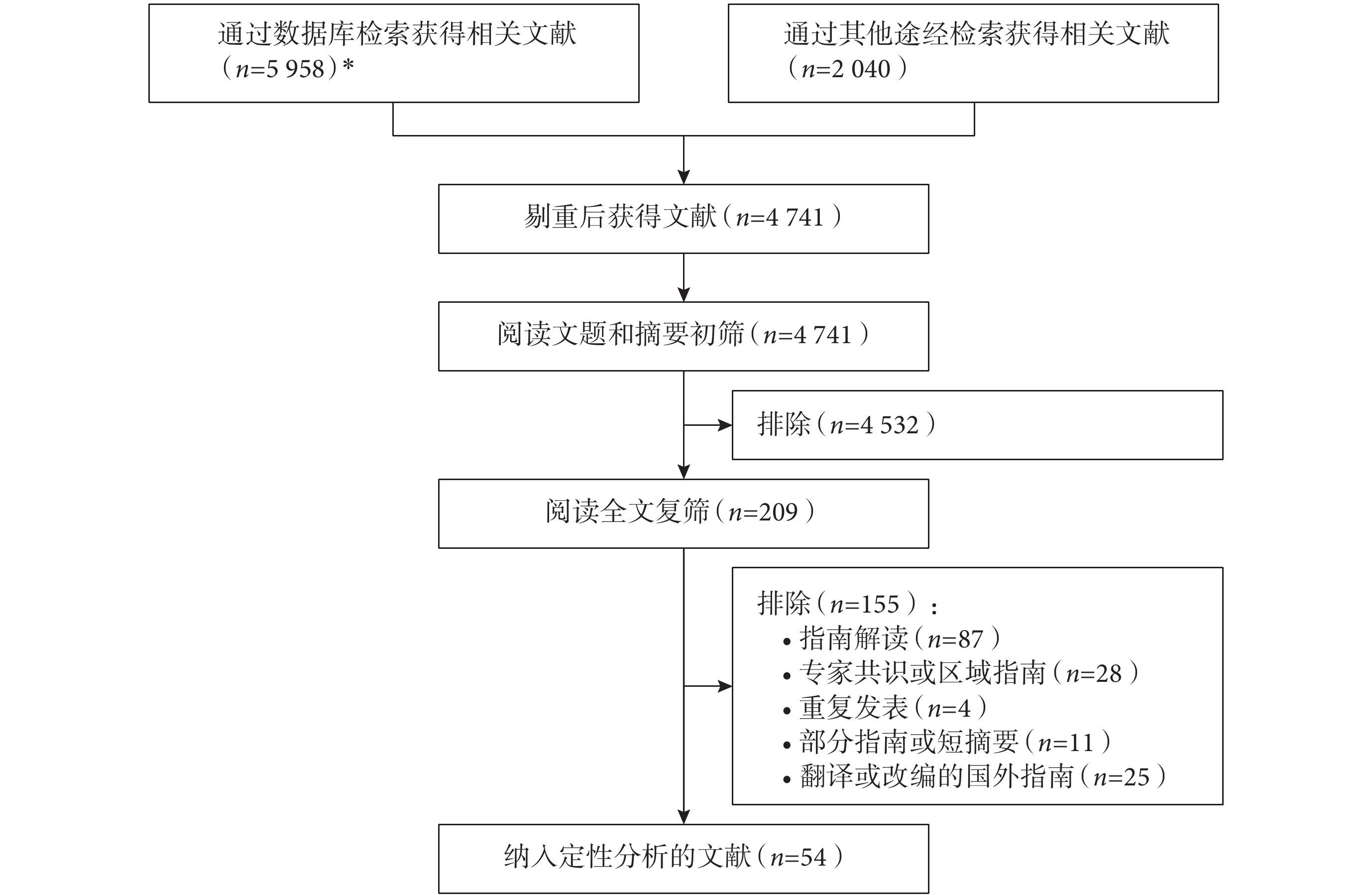 通过数据库检索获得相关文献（$n$=5 958）*

通过其他途经检索获得相关文献（$n$=2 040）

剔重后获得文献（$n$=4 741）

阅读文题和摘要初筛（$n$=4 741）

排除（$n$=4 532）

阅读全文复筛（$n$=209）

排除（$n$=155）：
• 指南解读（$n$=87）
• 专家共识或区域指南（$n$=28）
• 重复发表（$n$=4）
• 部分指南或短摘要（$n$=11）
• 翻译或改编的国外指南（$n$=25）

纳入定性分析的文献（$n$=54）